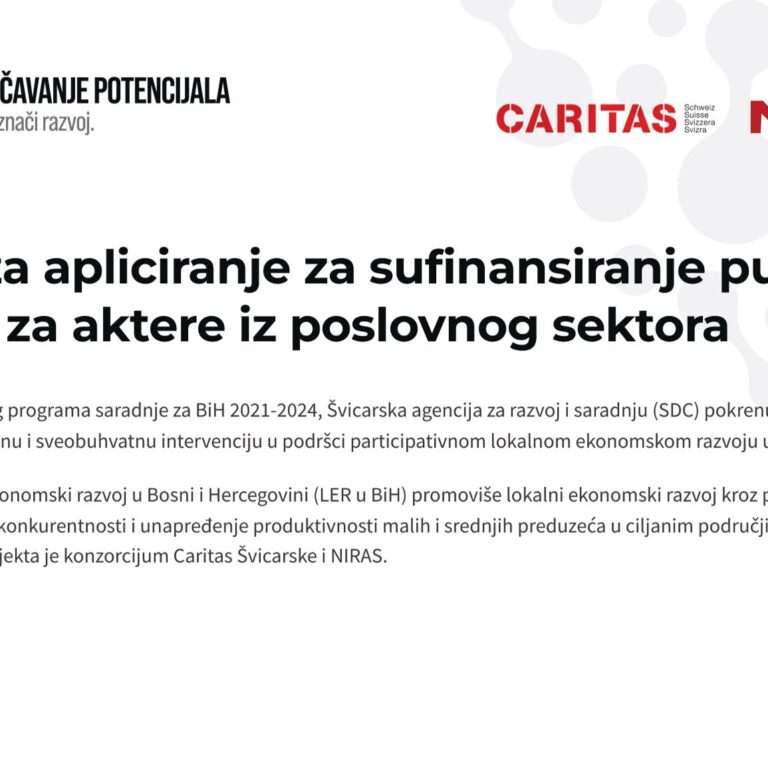 ČAVANJE POTENCIJALA
znači razvoj.

CARITAS Schweiz Suisse Svizzera Svizra

N

za apliciranje za sufinansiranje pu
za aktere iz poslovnog sektora

g programa saradnje za BiH 2021-2024, Švicarska agencija za razvoj i saradnju (SDC) pokrenu
nu i sveobuhvatnu intervenciju u podršci participativnom lokalnom ekonomskom razvoju u

onomski razvoj u Bosni i Hercegovini (LER u BiH) promoviše lokalni ekonomski razvoj kroz p
konkurentnosti i unapređenje produktivnosti malih i srednjih preduzeća u ciljanim područji
jekta je konzorcijum Caritas Švicarske i NIRAS.